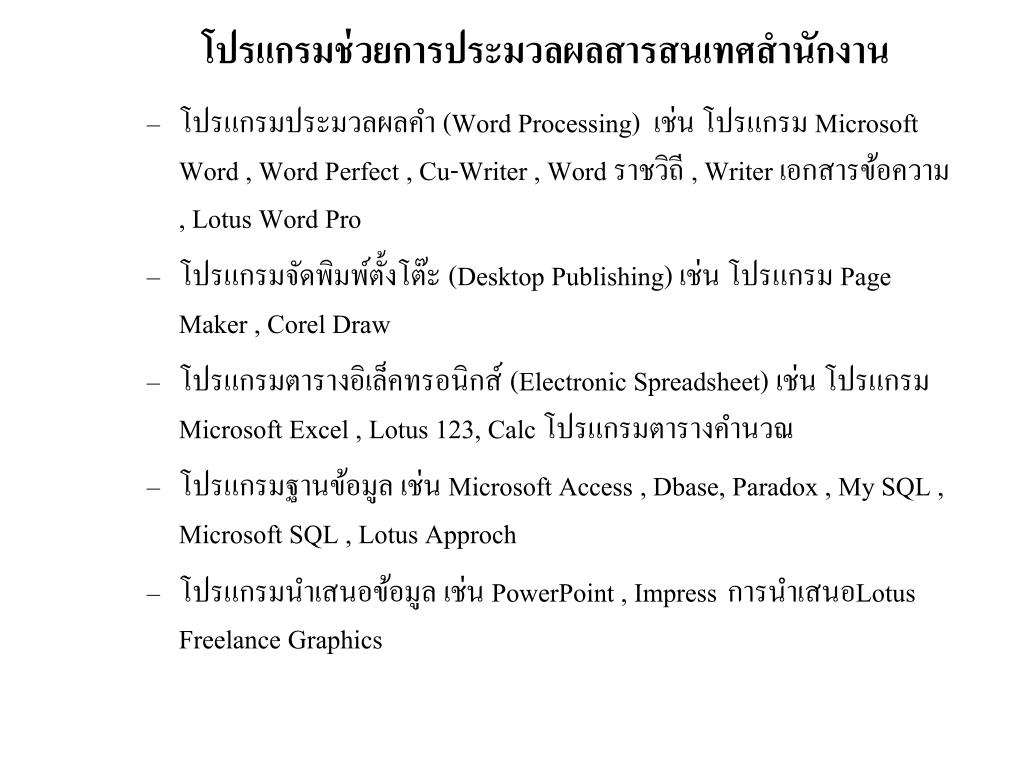 โปรแกรมช่วยการประมวลผลสารสนเทศสำนักงาน

– โปรแกรมประมวลผลคำ (Word Processing) เช่น โปรแกรม Microsoft Word , Word Perfect , Cu-Writer , Word ราชวิถี , Writer เอกสารข้อความ , Lotus Word Pro

– โปรแกรมจัดพิมพ์ตั้งโต๊ะ (Desktop Publishing) เช่น โปรแกรม Page Maker , Corel Draw

– โปรแกรมตารางอิเล็คทรอนิกส์ (Electronic Spreadsheet) เช่น โปรแกรม Microsoft Excel , Lotus 123, Calc โปรแกรมตารางคำนวณ

– โปรแกรมฐานข้อมูล เช่น Microsoft Access , Dbase, Paradox , My SQL , Microsoft SQL , Lotus Approch

– โปรแกรมนำเสนอข้อมูล เช่น PowerPoint , Impress การนำเสนอLotus Freelance Graphics